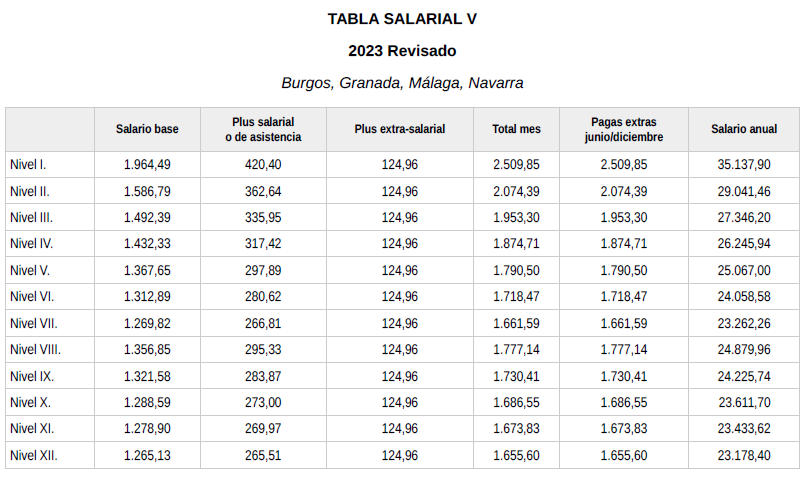 TABLA SALARIAL V

2023 Revisado

Burgos, Granada, Málaga, Navarra

|  | Salario base | Plus salarial o de asistencia | Plus extra-salarial | Total mes | Pagas extras junio/diciembre | Salario anual |
|---|---|---|---|---|---|---|
| Nivel I. | 1.964,49 | 420,40 | 124,96 | 2.509,85 | 2.509,85 | 35.137,90 |
| Nivel II. | 1.586,79 | 362,64 | 124,96 | 2.074,39 | 2.074,39 | 29.041,46 |
| Nivel III. | 1.492,39 | 335,95 | 124,96 | 1.953,30 | 1.953,30 | 27.346,20 |
| Nivel IV. | 1.432,33 | 317,42 | 124,96 | 1.874,71 | 1.874,71 | 26.245,94 |
| Nivel V. | 1.367,65 | 297,89 | 124,96 | 1.790,50 | 1.790,50 | 25.067,00 |
| Nivel VI. | 1.312,89 | 280,62 | 124,96 | 1.718,47 | 1.718,47 | 24.058,58 |
| Nivel VII. | 1.269,82 | 266,81 | 124,96 | 1.661,59 | 1.661,59 | 23.262,26 |
| Nivel VIII. | 1.356,85 | 295,33 | 124,96 | 1.777,14 | 1.777,14 | 24.879,96 |
| Nivel IX. | 1.321,58 | 283,87 | 124,96 | 1.730,41 | 1.730,41 | 24.225,74 |
| Nivel X. | 1.288,59 | 273,00 | 124,96 | 1.686,55 | 1.686,55 | 23.611,70 |
| Nivel XI. | 1.278,90 | 269,97 | 124,96 | 1.673,83 | 1.673,83 | 23.433,62 |
| Nivel XII. | 1.265,13 | 265,51 | 124,96 | 1.655,60 | 1.655,60 | 23.178,40 |